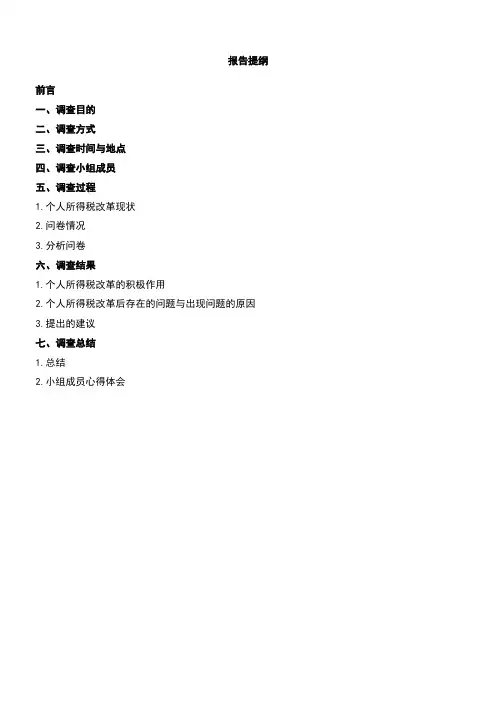 报告提纲

前言

一、调查目的

二、调查方式

三、调查时间与地点

四、调查小组成员

五、调查过程

1.个人所得税改革现状

2.问卷情况

3.分析问卷

六、调查结果

1.个人所得税改革的积极作用

2.个人所得税改革后存在的问题与出现问题的原因

3.提出的建议

七、调查总结

1.总结

2.小组成员心得体会